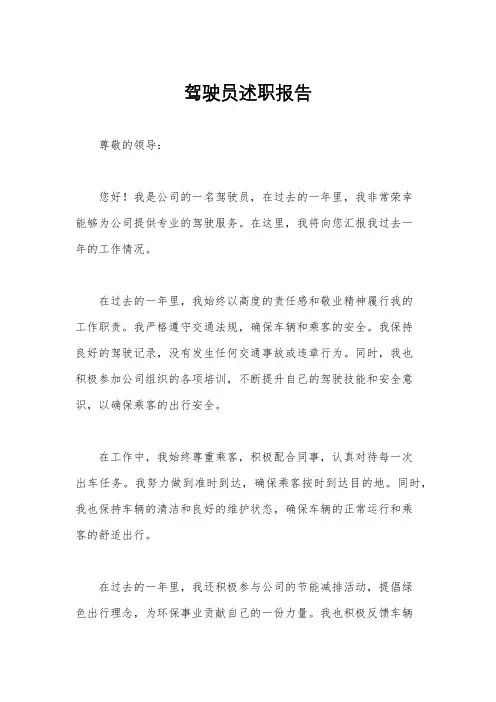 驾驶员述职报告

尊敬的领导：

您好！我是公司的一名驾驶员，在过去的一年里，我非常荣幸能够为公司提供专业的驾驶服务。在这里，我将向您汇报我过去一年的工作情况。

在过去的一年里，我始终以高度的责任感和敬业精神履行我的工作职责。我严格遵守交通法规，确保车辆和乘客的安全。我保持良好的驾驶记录，没有发生任何交通事故或违章行为。同时，我也积极参加公司组织的各项培训，不断提升自己的驾驶技能和安全意识，以确保乘客的出行安全。

在工作中，我始终尊重乘客，积极配合同事，认真对待每一次出车任务。我努力做到准时到达，确保乘客按时到达目的地。同时，我也保持车辆的清洁和良好的维护状态，确保车辆的正常运行和乘客的舒适出行。

在过去的一年里，我还积极参与公司的节能减排活动，提倡绿色出行理念，为环保事业贡献自己的一份力量。我也积极反馈车辆